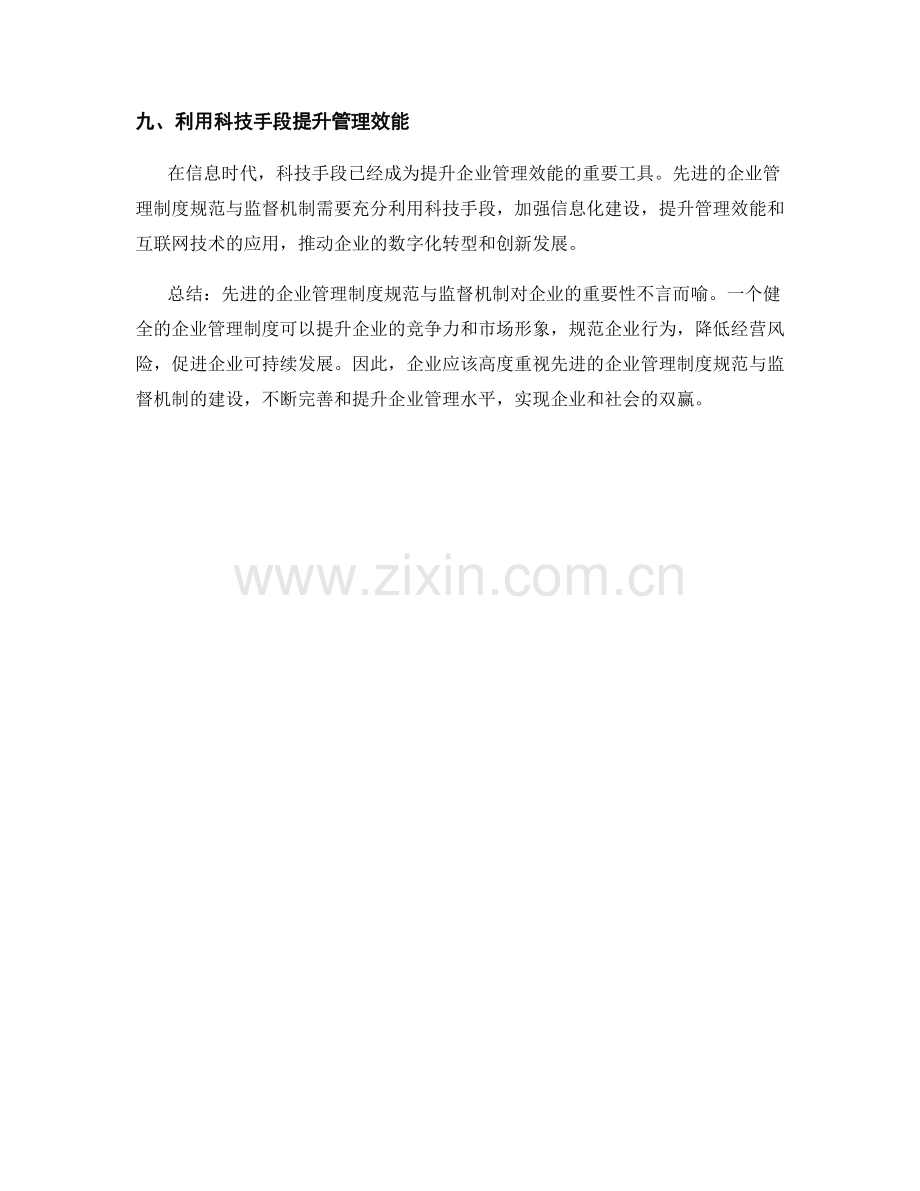 九、利用科技手段提升管理效能

在信息时代，科技手段已经成为提升企业管理效能的重要工具。先进的企业管理制度规范与监督机制需要充分利用科技手段，加强信息化建设，提升管理效能和互联网技术的应用，推动企业的数字化转型和创新发展。

总结：先进的企业管理制度规范与监督机制对企业的重要性不言而喻。一个健全的企业管理制度可以提升企业的竞争力和市场形象，规范企业行为，降低经营风险，促进企业可持续发展。因此，企业应该高度重视先进的企业管理制度规范与监督机制的建设，不断完善和提升企业管理水平，实现企业和社会的双赢。

www.zixin.com.cn